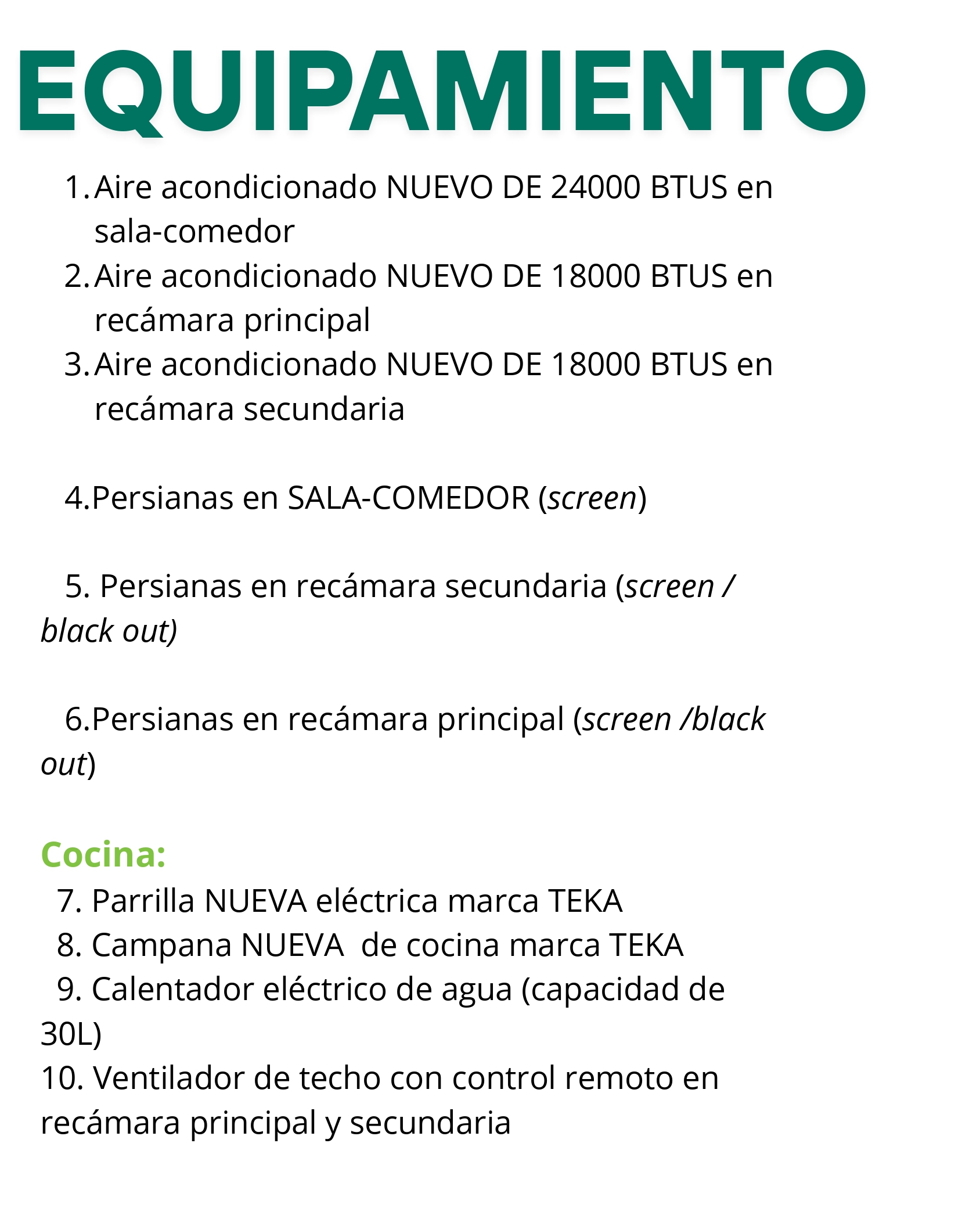 EQUIPAMIENTO

1. Aire acondicionado NUEVO DE 24000 BTUS en sala-comedor
2. Aire acondicionado NUEVO DE 18000 BTUS en recámara principal
3. Aire acondicionado NUEVO DE 18000 BTUS en recámara secundaria

4.Persianas en SALA-COMEDOR (screen)

5. Persianas en recámara secundaria (screen / black out)

6.Persianas en recámara principal (screen /black out)

Cocina:
7. Parrilla NUEVA eléctrica marca TEKA
8. Campana NUEVA de cocina marca TEKA
9. Calentador eléctrico de agua (capacidad de 30L)
10. Ventilador de techo con control remoto en recámara principal y secundaria